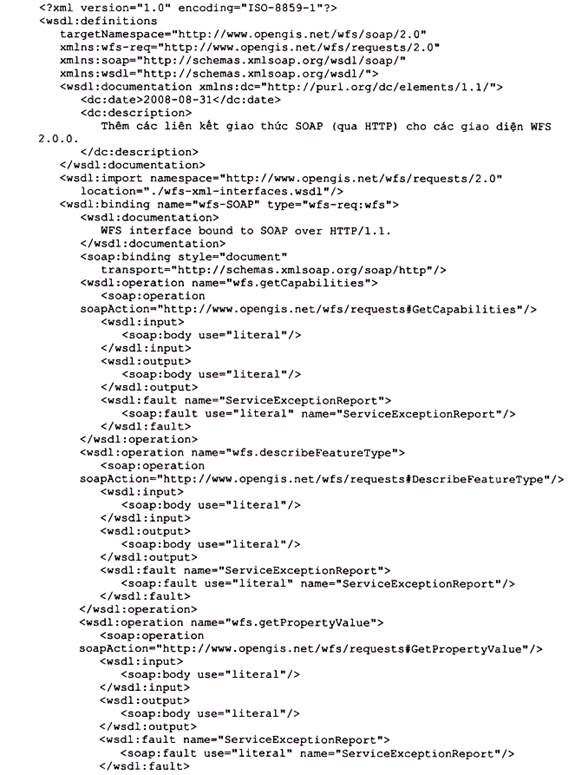 <?xml version="1.0" encoding="ISO-8859-1"?>
<wsdl:definitions
   targetNamespace="http://www.opengis.net/wfs/soap/2.0"
   xmlns:wfs-req="http://www.opengis.net/wfs/requests/2.0"
   xmlns:soap="http://schemas.xmlsoap.org/wsdl/soap/"
   xmlns:wsdl="http://schemas.xmlsoap.org/wsdl/">
   <wsdl:documentation xmlns:dc="http://purl.org/dc/elements/1.1/">
      <dc:date>2008-08-31</dc:date>
      <dc:description>
         Thêm các liên kết giao thức SOAP (qua HTTP) cho các giao diện WFS
2.0.0.
      </dc:description>
   </wsdl:documentation>
   <wsdl:import namespace="http://www.opengis.net/wfs/requests/2.0"
      location="./wfs-xml-interfaces.wsdl"/>
   <wsdl:binding name="wfs-SOAP" type="wfs-req:wfs">
      <wsdl:documentation>
         WFS interface bound to SOAP over HTTP/1.1.
      </wsdl:documentation>
      <soap:binding style="document"
         transport="http://schemas.xmlsoap.org/soap/http"/>
      <wsdl:operation name="wfs.getCapabilities">
         <soap:operation
      soapAction="http://www.opengis.net/wfs/requests#GetCapabilities"/>
         <wsdl:input>
            <soap:body use="literal"/>
         </wsdl:input>
         <wsdl:output>
            <soap:body use="literal"/>
         </wsdl:output>
         <wsdl:fault name="ServiceExceptionReport">
            <soap:fault use="literal" name="ServiceExceptionReport"/>
         </wsdl:fault>
      </wsdl:operation>
      <wsdl:operation name="wfs.describeFeatureType">
         <soap:operation
      soapAction="http://www.opengis.net/wfs/requests#DescribeFeatureType"/>
         <wsdl:input>
            <soap:body use="literal"/>
         </wsdl:input>
         <wsdl:output>
            <soap:body use="literal"/>
         </wsdl:output>
         <wsdl:fault name="ServiceExceptionReport">
            <soap:fault use="literal" name="ServiceExceptionReport"/>
         </wsdl:fault>
      </wsdl:operation>
      <wsdl:operation name="wfs.getPropertyValue">
         <soap:operation
      soapAction="http://www.opengis.net/wfs/requests#GetPropertyValue"/>
         <wsdl:input>
            <soap:body use="literal"/>
         </wsdl:input>
         <wsdl:output>
            <soap:body use="literal"/>
         </wsdl:output>
         <wsdl:fault name="ServiceExceptionReport">
            <soap:fault use="literal" name="ServiceExceptionReport"/>
         </wsdl:fault>